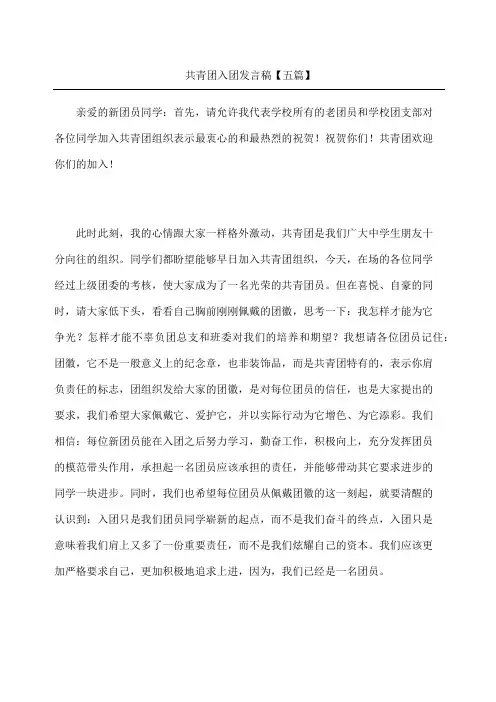 共青团入团发言稿【五篇】

亲爱的新团员同学：首先，请允许我代表学校所有的老团员和学校团支部对各位同学加入共青团组织表示最衷心的和最热烈的祝贺！祝贺你们！共青团欢迎你们的加入！

此时此刻，我的心情跟大家一样格外激动，共青团是我们广大中学生朋友十分向往的组织。同学们都盼望能够早日加入共青团组织，今天，在场的各位同学经过上级团委的考核，使大家成为了一名光荣的共青团员。但在喜悦、自豪的同时，请大家低下头，看看自己胸前刚刚佩戴的团徽，思考一下：我怎样才能为它争光？怎样才能不辜负团总支和班委对我们的培养和期望？我想请各位团员记住：团徽，它不是一般意义上的纪念章，也非装饰品，而是共青团特有的，表示你肩负责任的标志，团组织发给大家的团徽，是对每位团员的信任，也是大家提出的要求，我们希望大家佩戴它、爱护它，并以实际行动为它增色、为它添彩。我们相信：每位新团员能在入团之后努力学习，勤奋工作，积极向上，充分发挥团员的模范带头作用，承担起一名团员应该承担的责任，并能够带动其它要求进步的同学一块进步。同时，我们也希望每位团员从佩戴团徽的这一刻起，就要清醒的认识到：入团只是我们团员同学崭新的起点，而不是我们奋斗的终点，入团只是意味着我们肩上又多了一份重要责任，而不是我们炫耀自己的资本。我们应该更加严格要求自己，更加积极地追求上进，因为，我们已经是一名团员。